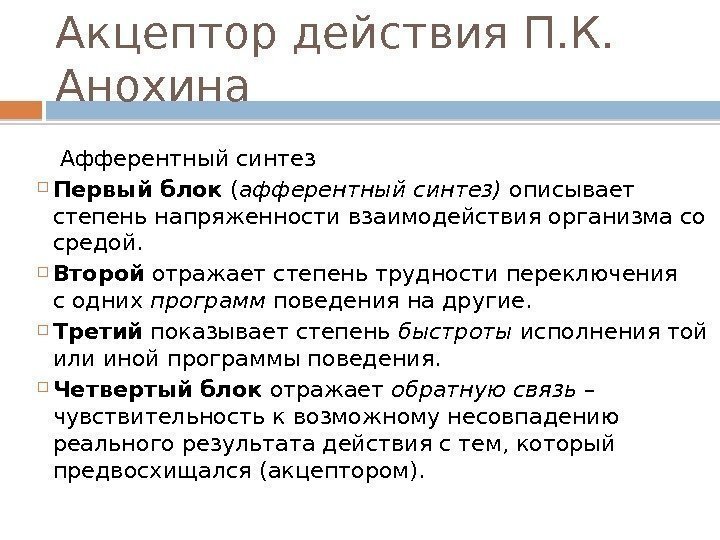 Акцептор действия П.К. Анохина

Афферентный синтез

Первый блок (афферентный синтез) описывает степень напряженности взаимодействия организма со средой.

Второй отражает степень трудности переключения с одних программ поведения на другие.

Третий показывает степень быстроты исполнения той или иной программы поведения.

Четвертый блок отражает обратную связь – чувствительность к возможному несовпадению реального результата действия с тем, который предвосхищался (акцептором).